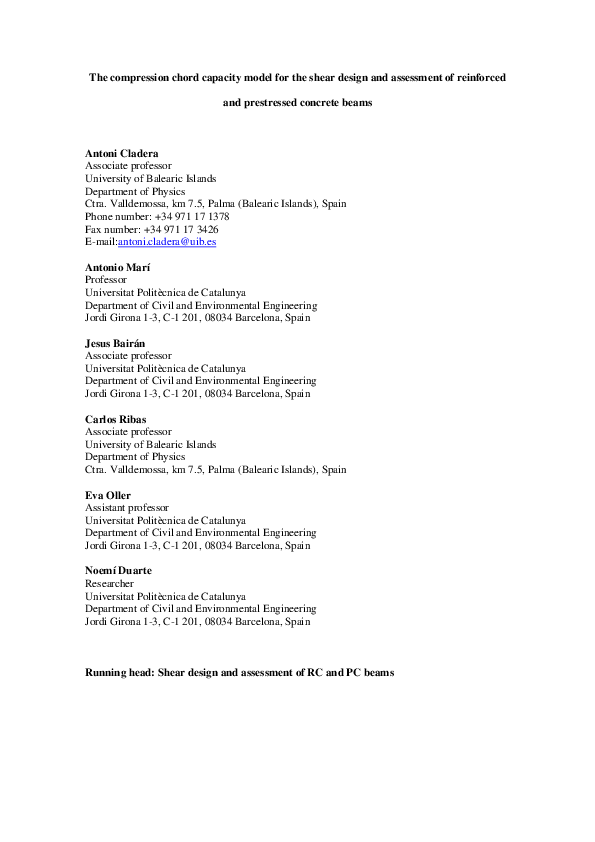 The compression chord capacity model for the shear design and assessment of reinforced and prestressed concrete beams

Antoni Cladera
Associate professor
University of Balearic Islands
Department of Physics
Ctra. Valldemossa, km 7.5, Palma (Balearic Islands), Spain
Phone number: +34 971 17 1378
Fax number: +34 971 17 3426
E-mail:antoni.cladera@uib.es

Antonio Marí
Professor
Universitat Politècnica de Catalunya
Department of Civil and Environmental Engineering
Jordi Girona 1-3, C-1 201, 08034 Barcelona, Spain

Jesus Bairán
Associate professor
Universitat Politècnica de Catalunya
Department of Civil and Environmental Engineering
Jordi Girona 1-3, C-1 201, 08034 Barcelona, Spain

Carlos Ribas
Associate professor
University of Balearic Islands
Department of Physics
Ctra. Valldemossa, km 7.5, Palma (Balearic Islands), Spain

Eva Oller
Assistant professor
Universitat Politècnica de Catalunya
Department of Civil and Environmental Engineering
Jordi Girona 1-3, C-1 201, 08034 Barcelona, Spain

Noemí Duarte
Researcher
Universitat Politècnica de Catalunya
Department of Civil and Environmental Engineering
Jordi Girona 1-3, C-1 201, 08034 Barcelona, Spain

Running head: Shear design and assessment of RC and PC beams